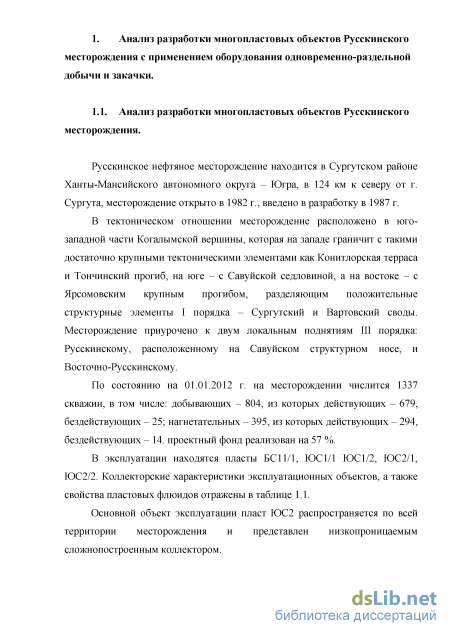 1. Анализ разработки многопластовых объектов Русскинского месторождения с применением оборудования одновременно-раздельной добычи и закачки.

1.1. Анализ разработки многопластовых объектов Русскинского месторождения.

Русскинское нефтяное месторождение находится в Сургутском районе Ханты-Мансийского автономного округа – Югра, в 124 км к северу от г. Сургута, месторождение открыто в 1982 г., введено в разработку в 1987 г.

В тектоническом отношении месторождение расположено в юго-западной части Когалымской вершины, которая на западе граничит с такими достаточно крупными тектоническими элементами как Конитлорская терраса и Тончинский прогиб, на юге – с Савуйской седловиной, а на востоке – с Ярсомовским крупным прогибом, разделяющим положительные структурные элементы I порядка – Сургутский и Вартовский своды. Месторождение приурочено к двум локальным поднятиям III порядка: Русскинскому, расположенному на Савуйском структурном носе, и Восточно-Русскинскому.

По состоянию на 01.01.2012 г. на месторождении числится 1337 скважин, в том числе: добывающих – 804, из которых действующих – 679, бездействующих – 25; нагнетательных – 395, из которых действующих – 294, бездействующих – 14. проектный фонд реализован на 57 %.

В эксплуатации находятся пласты БС11/1, ЮС1/1 ЮС1/2, ЮС2/1, ЮС2/2. Коллекторские характеристики эксплуатационных объектов, а также свойства пластовых флюидов отражены в таблице 1.1.

Основной объект эксплуатации пласт ЮС2 распространяется по всей территории месторождения и представлен низкопроницаемым сложнопостроенным коллектором.

dsLib.net
библиотека диссертаций